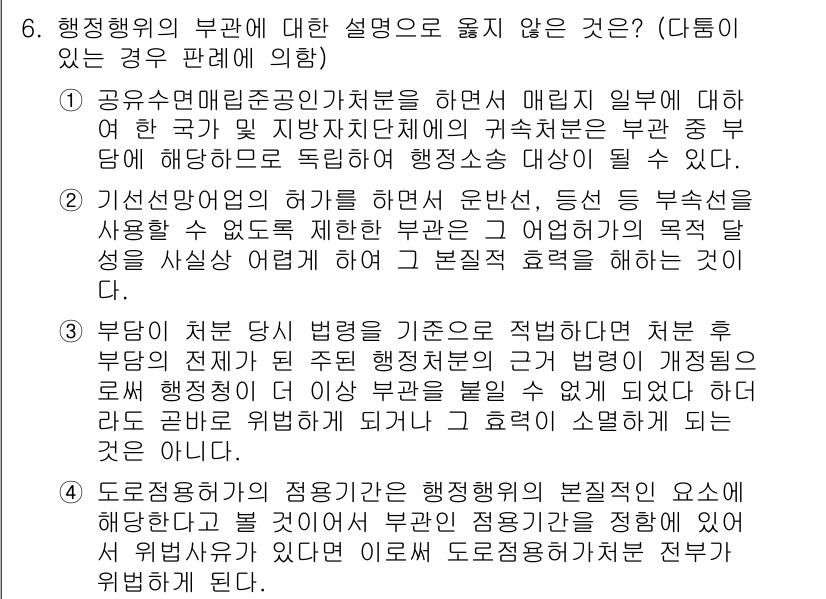 6. 행정행위의 부관에 대한 설명으로 옳지 않은 것은? (다툼이 있는 경우 판례에 의함)

① 공유수면매립준공인가처분을 하면서 매립지 일부에 대하여 한 국가 및 지방자치단체에의 귀속처분은 부관 중 부담에 해당하므로 독립하여 행정소송 대상이 될 수 있다.

② 기선선망어업의 허가를 하면서 운반선, 등선 등 부속선을 사용할 수 없도록 제한한 부관은 그 어업허가의 목적 달성을 사실상 어렵게 하여 그 본질적 효력을 해하는 것이다.

③ 부담이 처분 당시 법령을 기준으로 적법하다면 처분 후 부담의 전제가 된 주된 행정처분의 근거 법령이 개정됨으로써 행정청이 더 이상 부관을 붙일 수 없게 되었다 하더라도 곧바로 위법하게 되거나 그 효력이 소멸하게 되는 것은 아니다.

④ 도로점용허가의 점용기간은 행정행위의 본질적인 요소에 해당한다고 볼 것이어서 부관인 점용기간을 정함에 있어서 위법사유가 있다면 이로써 도로점용허가처분 전부가 위법하게 된다.